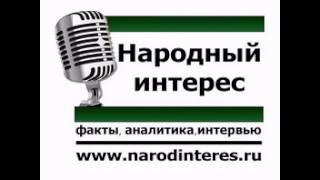 Народный интерес

факты, аналитика,интервью

www.narodinteres.ru